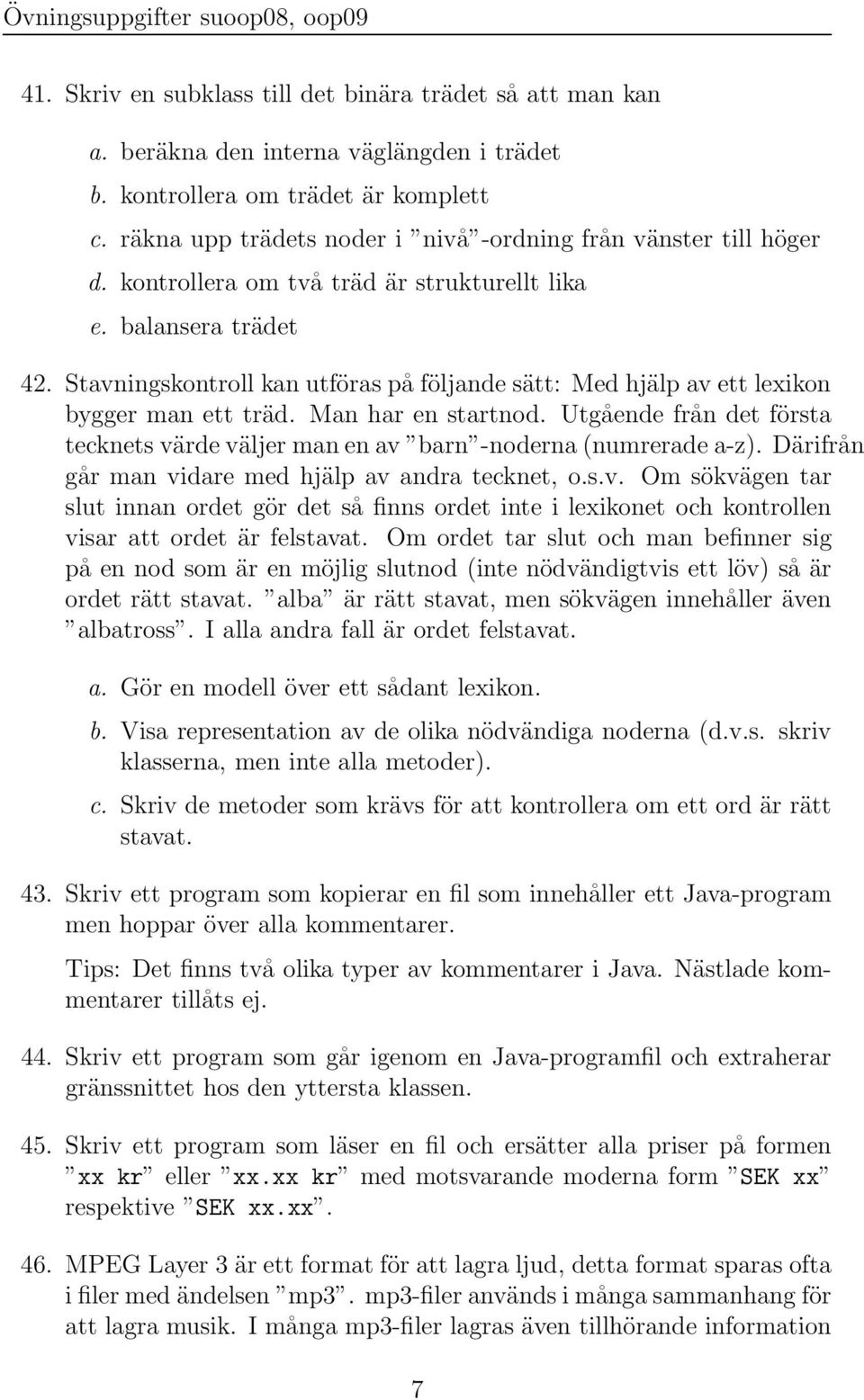 Övningsuppgifter suoop08, oop09

41. Skriv en subklass till det binära trädet så att man kan

a. beräkna den interna väglängden i trädet

b. kontrollera om trädet är komplett

c. räkna upp trädets noder i ”nivå”-ordning från vänster till höger

d. kontrollera om två träd är strukturellt lika

e. balansera trädet

42. Stavningskontroll kan utföras på följande sätt: Med hjälp av ett lexikon bygger man ett träd. Man har en startnod. Utgående från det första tecknets värde väljer man en av ”barn”-noderna (numrerade a-z). Därifrån går man vidare med hjälp av andra tecknet, o.s.v. Om sökvägen tar slut innan ordet gör det så finns ordet inte i lexikonet och kontrollen visar att ordet är felstavat. Om ordet tar slut och man befinner sig på en nod som är en möjlig slutnod (inte nödvändigtvis ett löv) så är ordet rätt stavat. ”alba” är rätt stavat, men sökvägen innehåller även ”albatross”. I alla andra fall är ordet felstavat.

a. Gör en modell över ett sådant lexikon.

b. Visa representation av de olika nödvändiga noderna (d.v.s. skriv klasserna, men inte alla metoder).

c. Skriv de metoder som krävs för att kontrollera om ett ord är rätt stavat.

43. Skriv ett program som kopierar en fil som innehåller ett Java-program men hoppar över alla kommentarer.

Tips: Det finns två olika typer av kommentarer i Java. Nästlade kommentarer tillåts ej.

44. Skriv ett program som går igenom en Java-programfil och extraherar gränssnittet hos den yttersta klassen.

45. Skriv ett program som läser en fil och ersätter alla priser på formen ”xx kr” eller ”xx.xx kr” med motsvarande moderna form ”SEK xx” respektive ”SEK xx.xx”.

46. MPEG Layer 3 är ett format för att lagra ljud, detta format sparas ofta i filer med ändelsen ”mp3”. mp3-filer används i många sammanhang för att lagra musik. I många mp3-filer lagras även tillhörande information

7